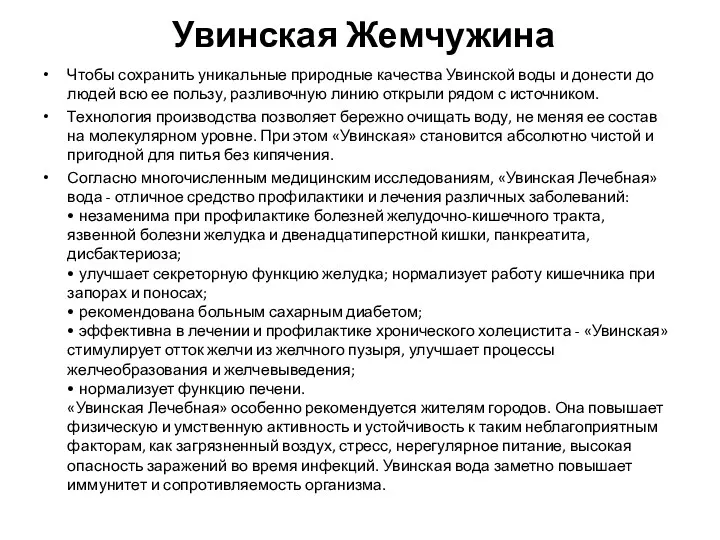 Увинская Жемчужина

• Чтобы сохранить уникальные природные качества Увинской воды и донести до людей всю ее пользу, разливочную линию открыли рядом с источником.

• Технология производства позволяет бережно очищать воду, не меняя ее состав на молекулярном уровне. При этом «Увинская» становится абсолютно чистой и пригодной для питья без кипячения.

• Согласно многочисленным медицинским исследованиям, «Увинская Лечебная» вода - отличное средство профилактики и лечения различных заболеваний:
• незаменима при профилактике болезней желудочно-кишечного тракта, язвенной болезни желудка и двенадцатиперстной кишки, панкреатита, дисбактериоза;
• улучшает секреторную функцию желудка; нормализует работу кишечника при запорах и поносах;
• рекомендована больным сахарным диабетом;
• эффективна в лечении и профилактике хронического холецистита - «Увинская» стимулирует отток желчи из желчного пузыря, улучшает процессы желчеобразования и желчевыведения;
• нормализует функцию печени.
«Увинская Лечебная» особенно рекомендуется жителям городов. Она повышает физическую и умственную активность и устойчивость к таким неблагоприятным факторам, как загрязненный воздух, стресс, нерегулярное питание, высокая опасность заражений во время инфекций. Увинская вода заметно повышает иммунитет и сопротивляемость организма.